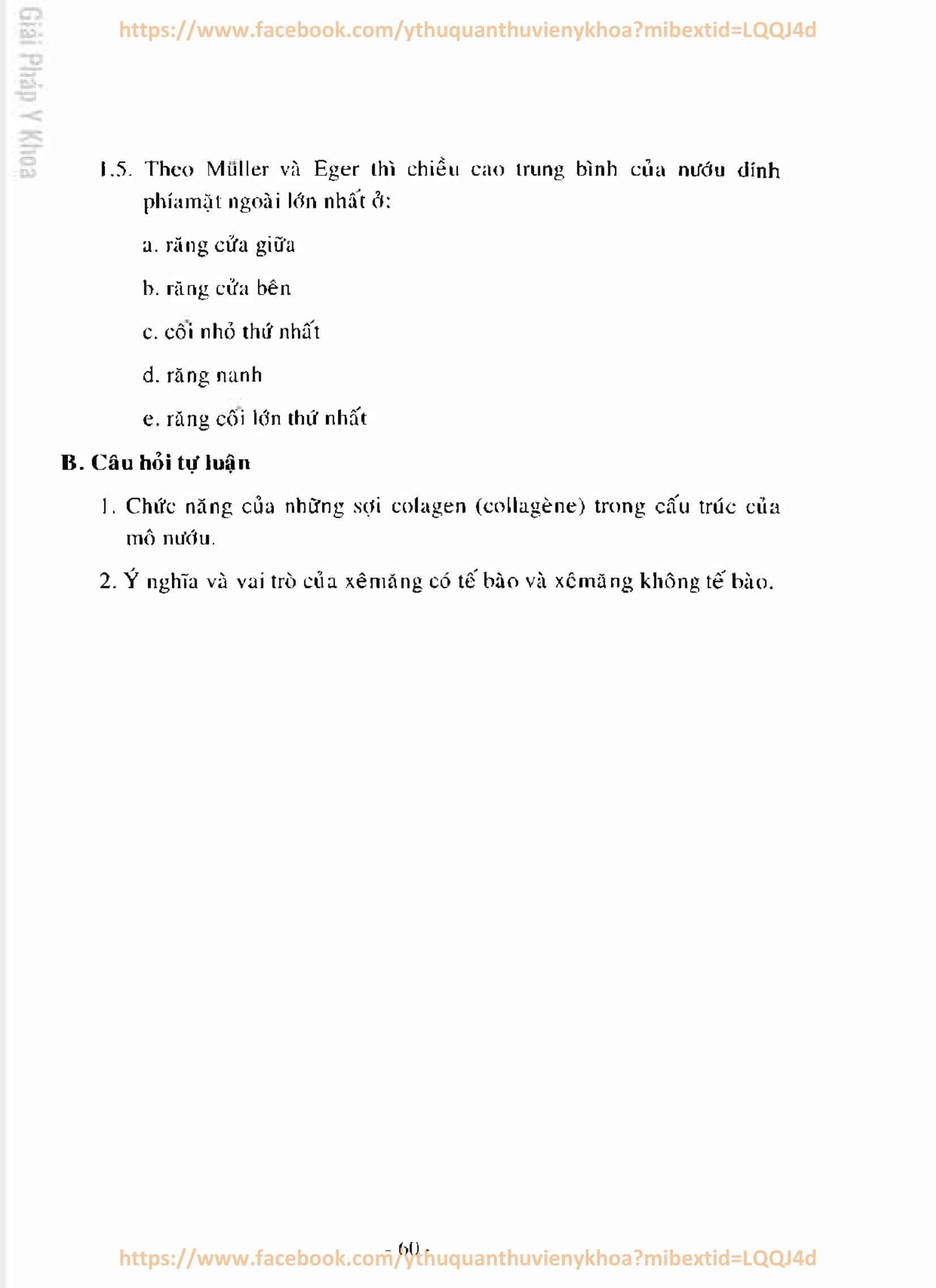 Giải Pháp Y Khoa

https://www.facebook.com/ythuquanthuvienykhoa?mibextid=LQQJ4d

1.5. Theo Müller và Eger thì chiều cao trung bình của nướu dính phíamặt ngoài lớn nhất ở:

a. răng cửa giữa

b. răng cửa bên

c. cối nhỏ thứ nhất

d. răng nanh

e. răng cối lớn thứ nhất

B. Câu hỏi tự luận

1. Chức năng của những sợi colagen (collagène) trong cấu trúc của mô nướu.

2. Ý nghĩa và vai trò của xêmăng có tế bào và xêmăng không tế bào.

- 60 -

https://www.facebook.com/ythuquanthuvienykhoa?mibextid=LQQJ4d